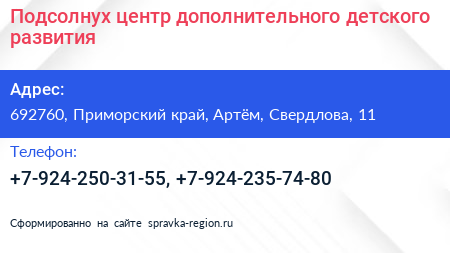 Подсолнух центр дополнительного детского развития

Адрес:

692760, Приморский край, Артём, Свердлова, 11

Телефон:

+7-924-250-31-55, +7-924-235-74-80

Сформированно на сайте spravka-region.ru